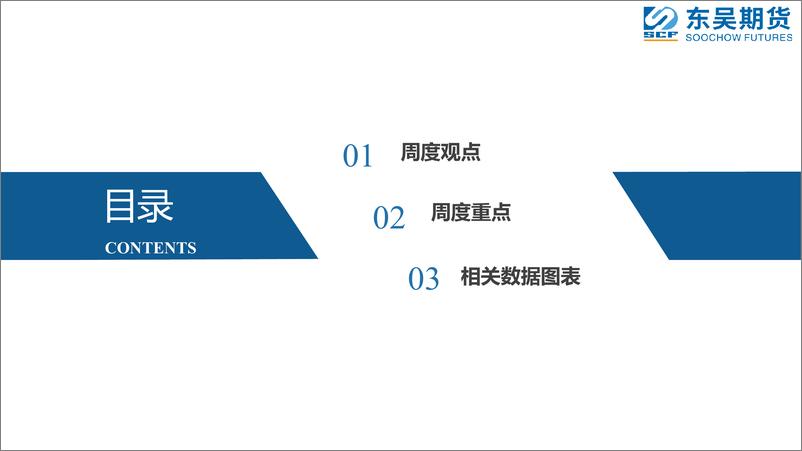 SCF 东吴期货
SOOCHOW FUTURES

目录
CONTENTS

01 周度观点

02 周度重点

03 相关数据图表